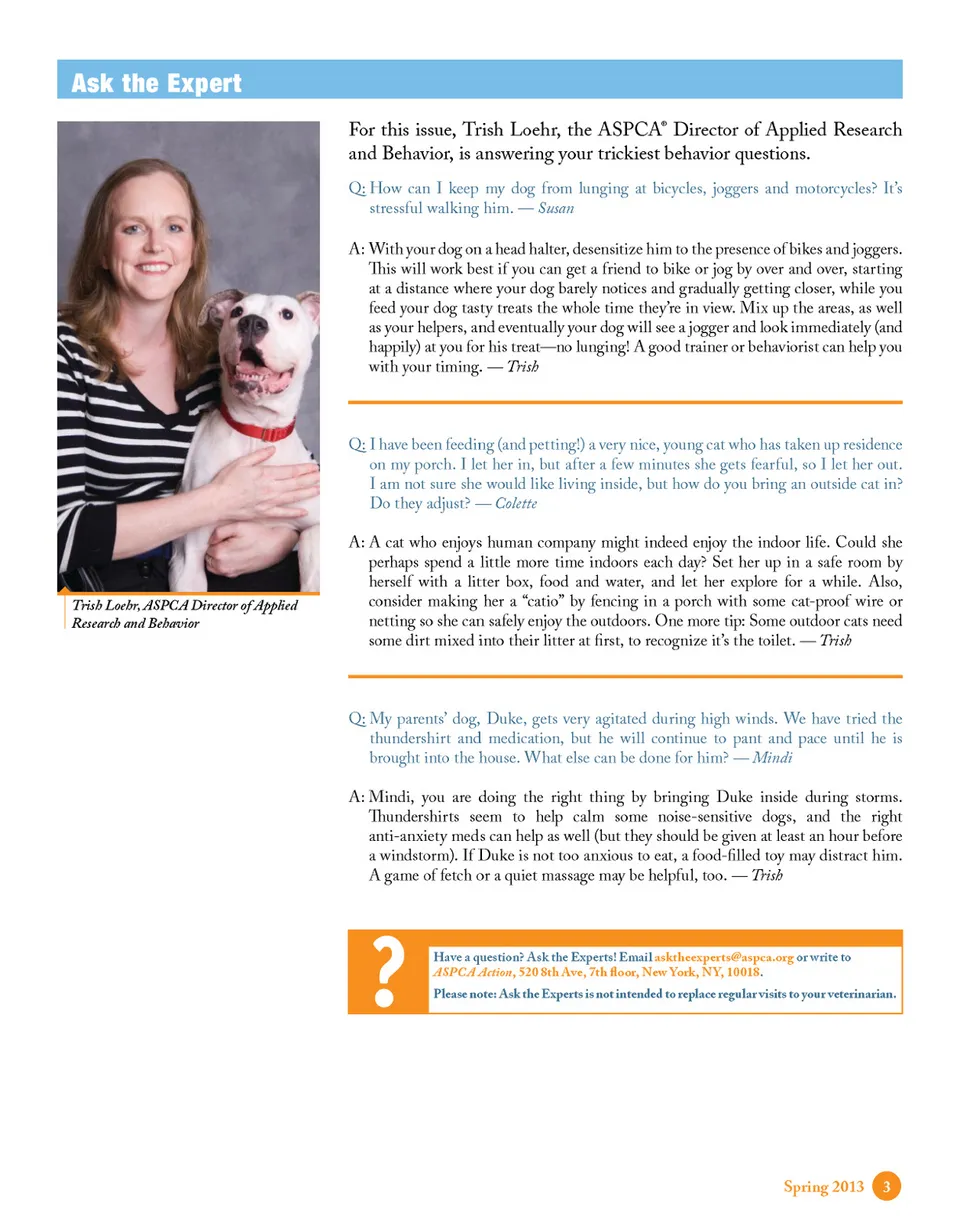 Ask the Expert

Trish Loehr, ASPCA Director of Applied Research and Behavior

For this issue, Trish Loehr, the ASPCA® Director of Applied Research and Behavior, is answering your trickiest behavior questions.

Q: How can I keep my dog from lunging at bicycles, joggers and motorcycles? It's stressful walking him. — Susan

A: With your dog on a head halter, desensitize him to the presence of bikes and joggers. This will work best if you can get a friend to bike or jog by over and over, starting at a distance where your dog barely notices and gradually getting closer, while you feed your dog tasty treats the whole time they're in view. Mix up the areas, as well as your helpers, and eventually your dog will see a jogger and look immediately (and happily) at you for his treat—no lunging! A good trainer or behaviorist can help you with your timing. — Trish

Q: I have been feeding (and petting!) a very nice, young cat who has taken up residence on my porch. I let her in, but after a few minutes she gets fearful, so I let her out. I am not sure she would like living inside, but how do you bring an outside cat in? Do they adjust? — Colette

A: A cat who enjoys human company might indeed enjoy the indoor life. Could she perhaps spend a little more time indoors each day? Set her up in a safe room by herself with a litter box, food and water, and let her explore for a while. Also, consider making her a "catio" by fencing in a porch with some cat-proof wire or netting so she can safely enjoy the outdoors. One more tip: Some outdoor cats need some dirt mixed into their litter at first, to recognize it's the toilet. — Trish

Q: My parents' dog, Duke, gets very agitated during high winds. We have tried the thundershirt and medication, but he will continue to pant and pace until he is brought into the house. What else can be done for him? — Mindi

A: Mindi, you are doing the right thing by bringing Duke inside during storms. Thundershirts seem to help calm some noise-sensitive dogs, and the right anti-anxiety meds can help as well (but they should be given at least an hour before a windstorm). If Duke is not too anxious to eat, a food-filled toy may distract him. A game of fetch or a quiet massage may be helpful, too. — Trish

?
Have a question? Ask the Experts! Email asktheexperts@aspca.org or write to ASPCA Action, 520 8th Ave, 7th floor, New York, NY, 10018.
Please note: Ask the Experts is not intended to replace regular visits to your veterinarian.

Spring 2013 3